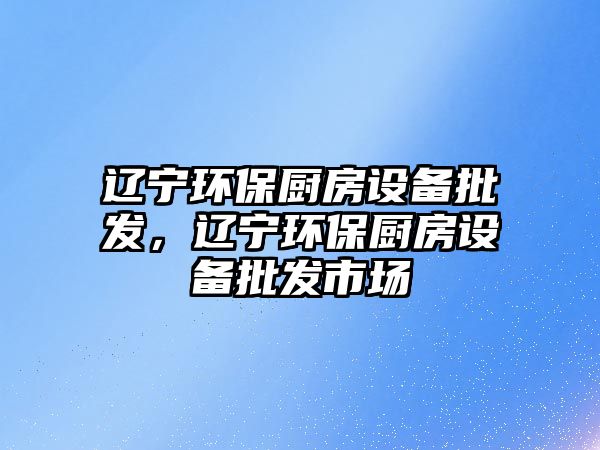 辽宁环保厨房设备批发，辽宁环保厨房设备批发市场